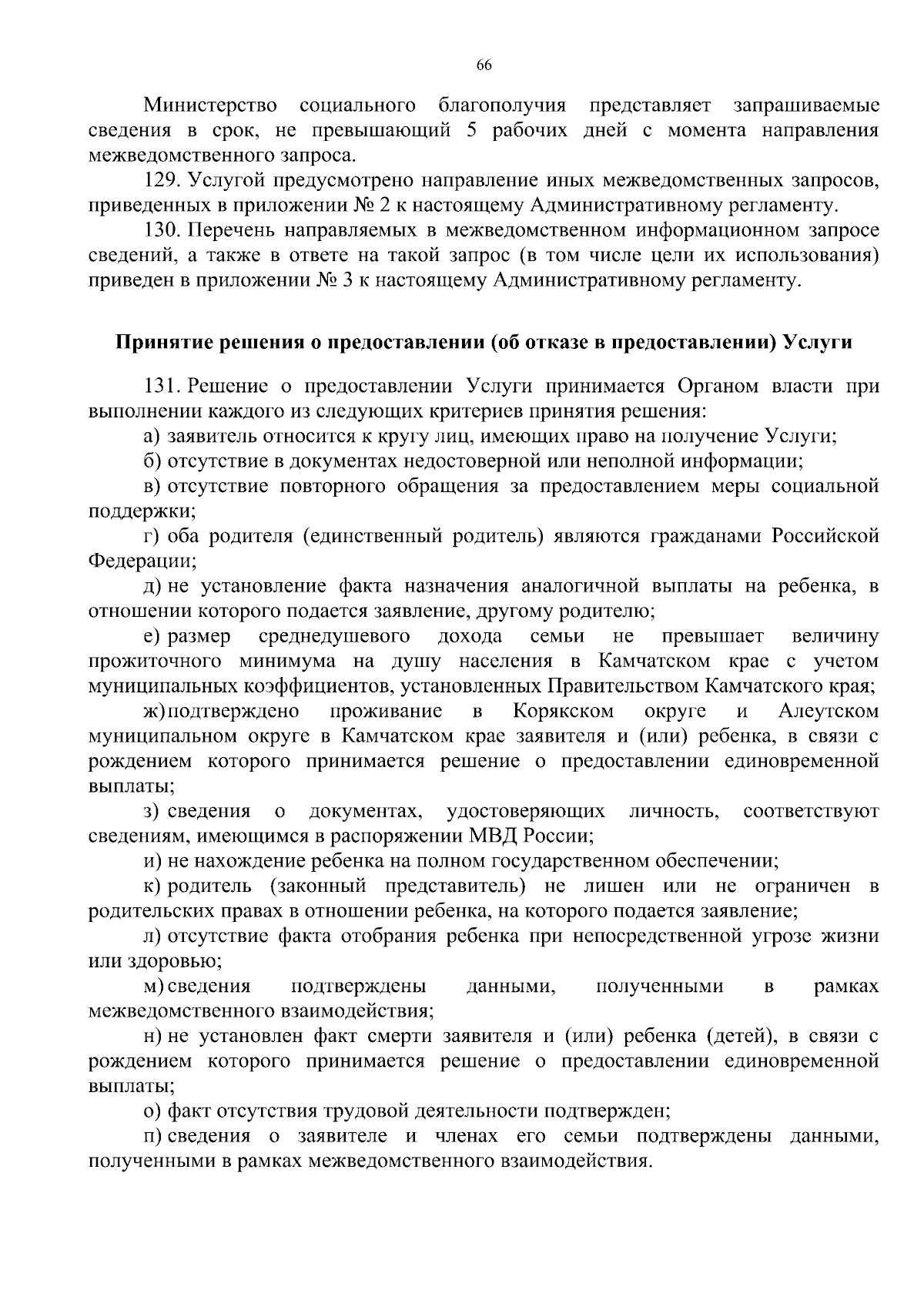 66

Министерство социального благополучия представляет запрашиваемые сведения в срок, не превышающий 5 рабочих дней с момента направления межведомственного запроса.

129. Услугой предусмотрено направление иных межведомственных запросов, приведенных в приложении № 2 к настоящему Административному регламенту.

130. Перечень направляемых в межведомственном информационном запросе сведений, а также в ответе на такой запрос (в том числе цели их использования) приведен в приложении № 3 к настоящему Административному регламенту.

Принятие решения о предоставлении (об отказе в предоставлении) Услуги

131. Решение о предоставлении Услуги принимается Органом власти при выполнении каждого из следующих критериев принятия решения:

а) заявитель относится к кругу лиц, имеющих право на получение Услуги;

б) отсутствие в документах недостоверной или неполной информации;

в) отсутствие повторного обращения за предоставлением меры социальной поддержки;

г) оба родителя (единственный родитель) являются гражданами Российской Федерации;

д) не установление факта назначения аналогичной выплаты на ребенка, в отношении которого подается заявление, другому родителю;

е) размер среднедушевого дохода семьи не превышает величину прожиточного минимума на душу населения в Камчатском крае с учетом муниципальных коэффициентов, установленных Правительством Камчатского края;

ж) подтверждено проживание в Корякском округе и Алеутском муниципальном округе в Камчатском крае заявителя и (или) ребенка, в связи с рождением которого принимается решение о предоставлении единовременной выплаты;

з) сведения о документах, удостоверяющих личность, соответствуют сведениям, имеющимся в распоряжении МВД России;

и) не нахождение ребенка на полном государственном обеспечении;

к) родитель (законный представитель) не лишен или не ограничен в родительских правах в отношении ребенка, на которого подается заявление;

л) отсутствие факта отобрания ребенка при непосредственной угрозе жизни или здоровью;

м) сведения подтверждены данными, полученными в рамках межведомственного взаимодействия;

н) не установлен факт смерти заявителя и (или) ребенка (детей), в связи с рождением которого принимается решение о предоставлении единовременной выплаты;

о) факт отсутствия трудовой деятельности подтвержден;

п) сведения о заявителе и членах его семьи подтверждены данными, полученными в рамках межведомственного взаимодействия.